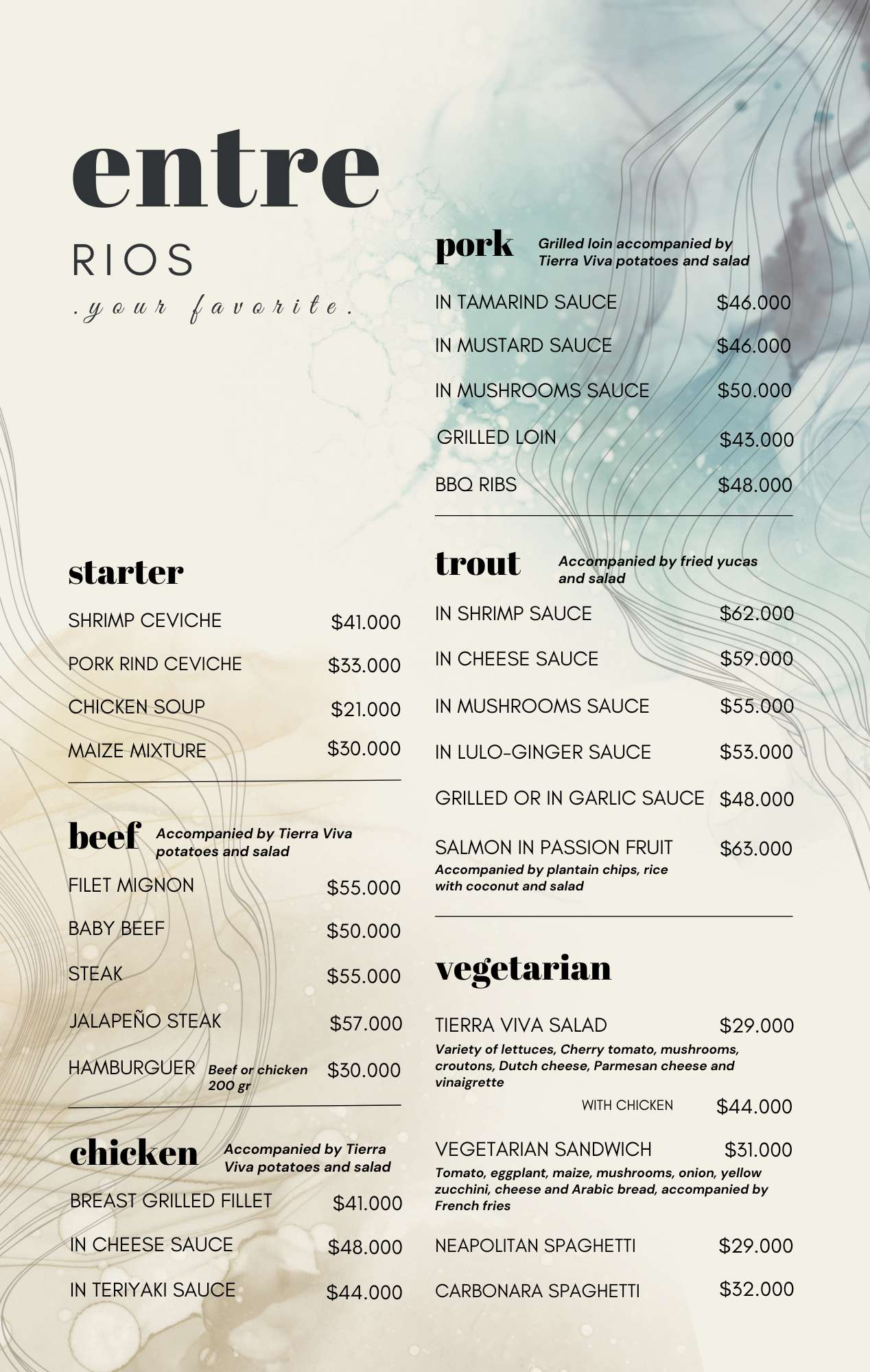 entre

RIOS

.your favorite.

starter

SHRIMP CEVICHE $41.000

PORK RIND CEVICHE $33.000

CHICKEN SOUP $21.000

MAIZE MIXTURE $30.000

beef Accompanied by Tierra Viva potatoes and salad

FILET MIGNON $55.000

BABY BEEF $50.000

STEAK $55.000

JALAPEÑO STEAK $57.000

HAMBURGUER Beef or chicken 200 gr $30.000

chicken Accompanied by Tierra Viva potatoes and salad

BREAST GRILLED FILLET $41.000

IN CHEESE SAUCE $48.000

IN TERIYAKI SAUCE $44.000

pork Grilled loin accompanied by Tierra Viva potatoes and salad

IN TAMARIND SAUCE $46.000

IN MUSTARD SAUCE $46.000

IN MUSHROOMS SAUCE $50.000

GRILLED LOIN $43.000

BBQ RIBS $48.000

trout Accompanied by fried yucas and salad

IN SHRIMP SAUCE $62.000

IN CHEESE SAUCE $59.000

IN MUSHROOMS SAUCE $55.000

IN LULO-GINGER SAUCE $53.000

GRILLED OR IN GARLIC SAUCE $48.000

SALMON IN PASSION FRUIT $63.000
Accompanied by plantain chips, rice with coconut and salad

vegetarian

TIERRA VIVA SALAD $29.000
Variety of lettuces, Cherry tomato, mushrooms, croutons, Dutch cheese, Parmesan cheese and vinaigrette

WITH CHICKEN $44.000

VEGETARIAN SANDWICH $31.000
Tomato, eggplant, maize, mushrooms, onion, yellow zucchini, cheese and Arabic bread, accompanied by French fries

NEAPOLITAN SPAGHETTI $29.000

CARBONARA SPAGHETTI $32.000